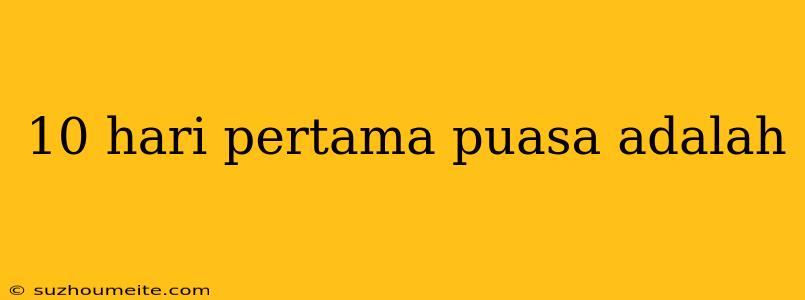 10 hari pertama puasa adalah

© suzhoumeite.com